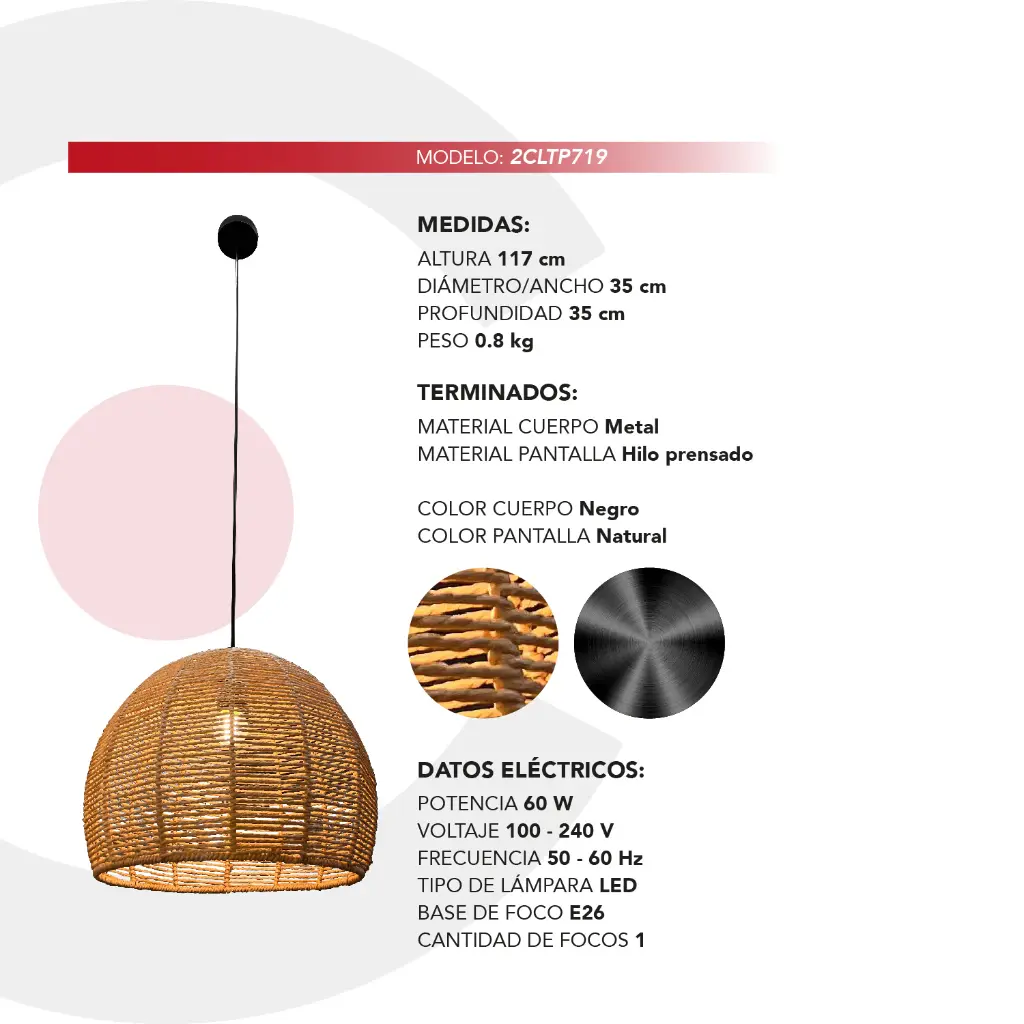 MODELO: 2CLTP719

MEDIDAS:
ALTURA 117 cm
DIÁMETRO/ANCHO 35 cm
PROFUNDIDAD 35 cm
PESO 0.8 kg

TERMINADOS:
MATERIAL CUERPO Metal
MATERIAL PANTALLA Hilo prensado

COLOR CUERPO Negro
COLOR PANTALLA Natural

DATOS ELÉCTRICOS:
POTENCIA 60 W
VOLTAJE 100 - 240 V
FRECUENCIA 50 - 60 Hz
TIPO DE LÁMPARA LED
BASE DE FOCO E26
CANTIDAD DE FOCOS 1